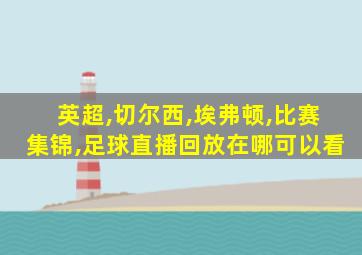 英超,切尔西,埃弗顿,比赛集锦,足球直播回放在哪可以看